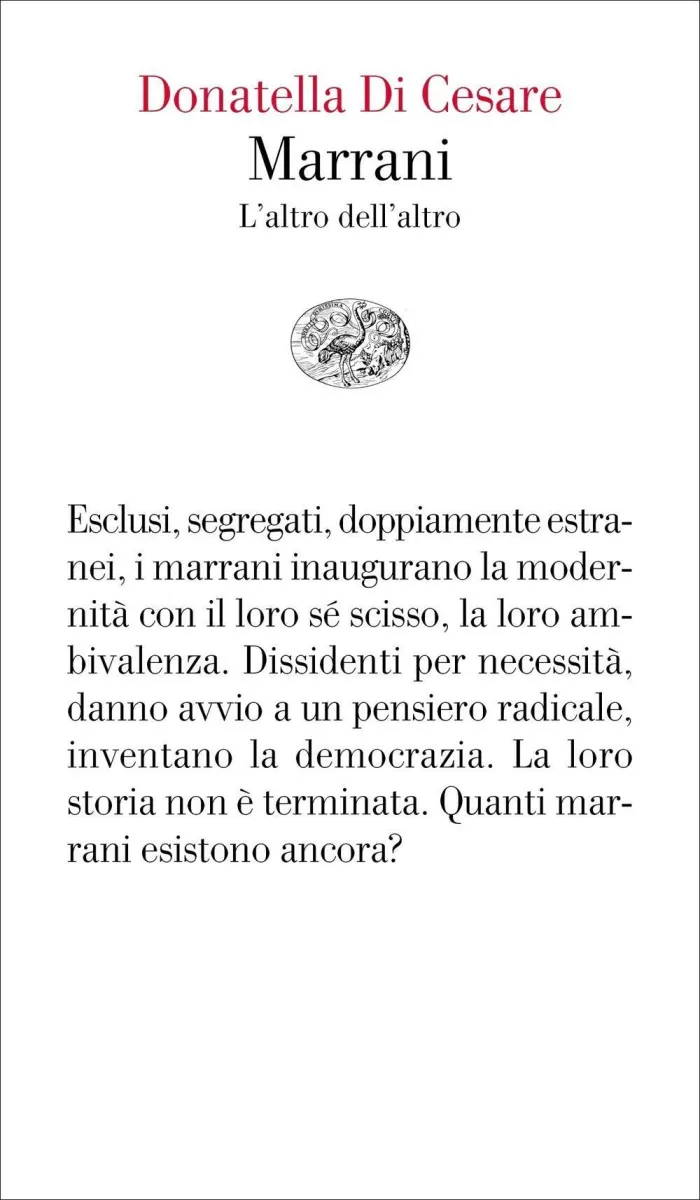 Donatella Di Cesare

Marrani

L'altro dell'altro

Esclusi, segregati, doppiamente estranei, i marrani inaugurano la modernità con il loro sé scisso, la loro ambivalenza. Dissidenti per necessità, danno avvio a un pensiero radicale, inventano la democrazia. La loro storia non è terminata. Quanti marrani esistono ancora?